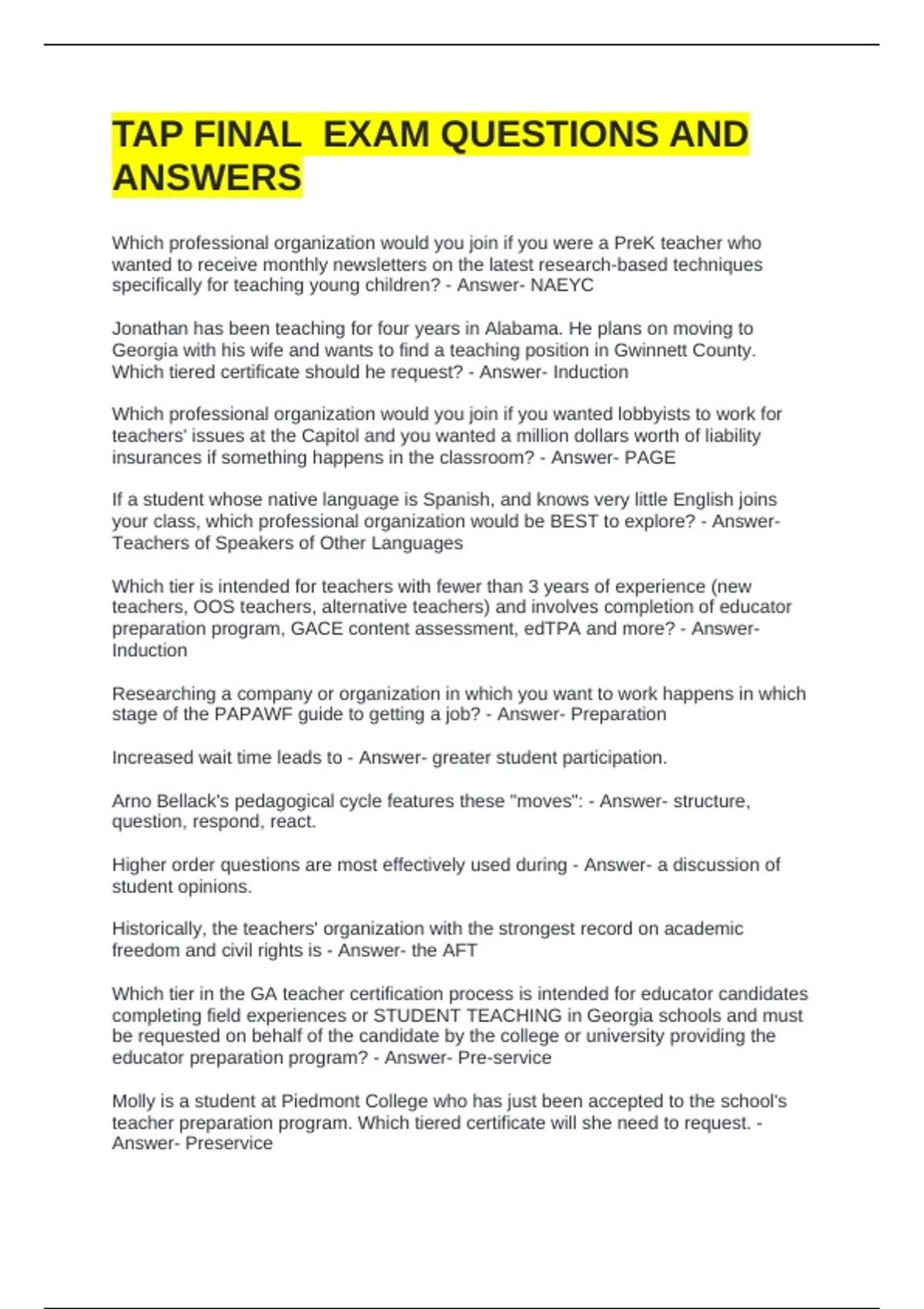 TAP FINAL  EXAM QUESTIONS AND ANSWERS

Which professional organization would you join if you were a PreK teacher who wanted to receive monthly newsletters on the latest research-based techniques specifically for teaching young children? - Answer- NAEYC

Jonathan has been teaching for four years in Alabama. He plans on moving to Georgia with his wife and wants to find a teaching position in Gwinnett County. Which tiered certificate should he request? - Answer- Induction

Which professional organization would you join if you wanted lobbyists to work for teachers' issues at the Capitol and you wanted a million dollars worth of liability insurances if something happens in the classroom? - Answer- PAGE

If a student whose native language is Spanish, and knows very little English joins your class, which professional organization would be BEST to explore? - Answer- Teachers of Speakers of Other Languages

Which tier is intended for teachers with fewer than 3 years of experience (new teachers, OOS teachers, alternative teachers) and involves completion of educator preparation program, GACE content assessment, edTPA and more? - Answer- Induction

Researching a company or organization in which you want to work happens in which stage of the PAPAWF guide to getting a job? - Answer- Preparation

Increased wait time leads to - Answer- greater student participation.

Arno Bellack's pedagogical cycle features these "moves": - Answer- structure, question, respond, react.

Higher order questions are most effectively used during - Answer- a discussion of student opinions.

Historically, the teachers' organization with the strongest record on academic freedom and civil rights is - Answer- the AFT

Which tier in the GA teacher certification process is intended for educator candidates completing field experiences or STUDENT TEACHING in Georgia schools and must be requested on behalf of the candidate by the college or university providing the educator preparation program? - Answer- Pre-service

Molly is a student at Piedmont College who has just been accepted to the school's teacher preparation program. Which tiered certificate will she need to request. - Answer- Preservice